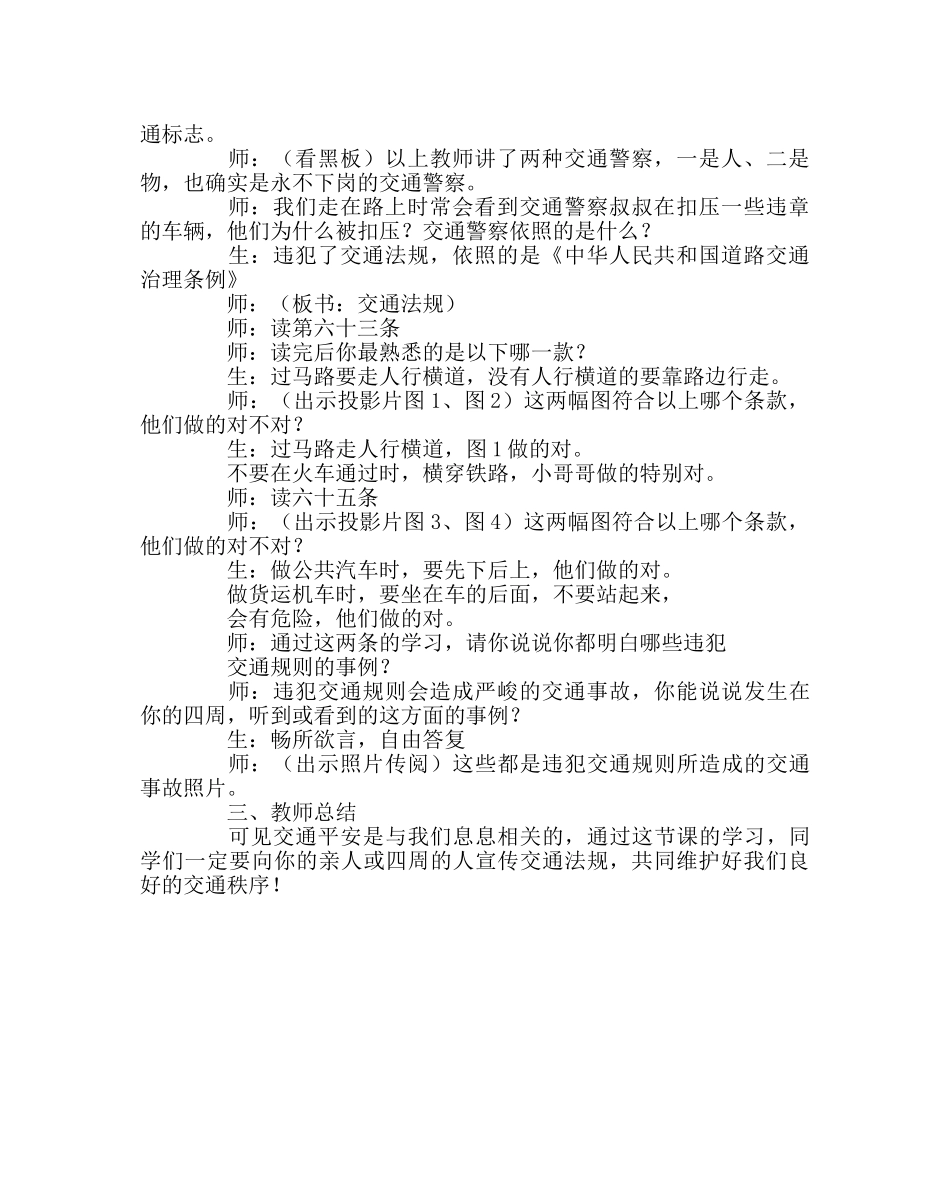 通标志。

师：（看黑板）以上教师讲了两种交通警察，一是人、二是物，也确实是永不下岗的交通警察。

师：我们走在路上时常会看到交通警察叔叔在扣压一些违章的车辆，他们为什么被扣压？交通警察依照的是什么？

生：违犯了交通法规，依照的是《中华人民共和国道路交通治理条例》

师：（板书：交通法规）

师：读第六十三条

师：读完后你最熟悉的是以下哪一款？

生：过马路要走人行横道，没有人行横道的要靠路边行走。

师：（出示投影片图 1、图 2）这两幅图符合以上哪个条款，他们做的对不对？

生：过马路走人行横道，图 1 做的对。

不要在火车通过时，横穿铁路，小哥哥做的特别对。

师：读六十五条

师：（出示投影片图 3、图 4）这两幅图符合以上哪个条款，他们做的对不对？

生：做公共汽车时，要先下后上，他们做的对。

做货运机车时，要坐在车的后面，不要站起来，

会有危险，他们做的对。

师：通过这两条的学习，请你说说你都明白哪些违犯

交通规则的事例？

师：违犯交通规则会造成严峻的交通事故，你能说说发生在你的四周，听到或看到的这方面的事例？

生：畅所欲言，自由答复

师：（出示照片传阅）这些都是违犯交通规则所造成的交通事故照片。

三、教师总结

可见交通平安是与我们息息相关的，通过这节课的学习，同学们一定要向你的亲人或四周的人宣传交通法规，共同维护好我们良好的交通秩序！